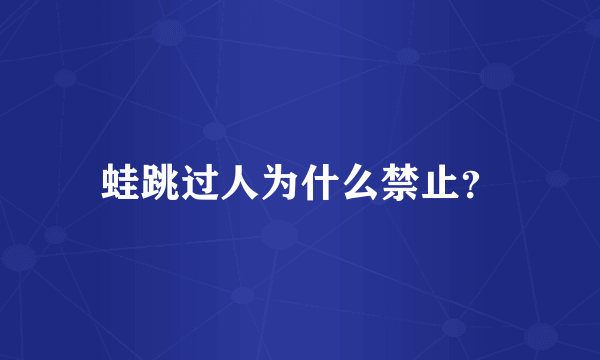 蛙跳过人为什么禁止?